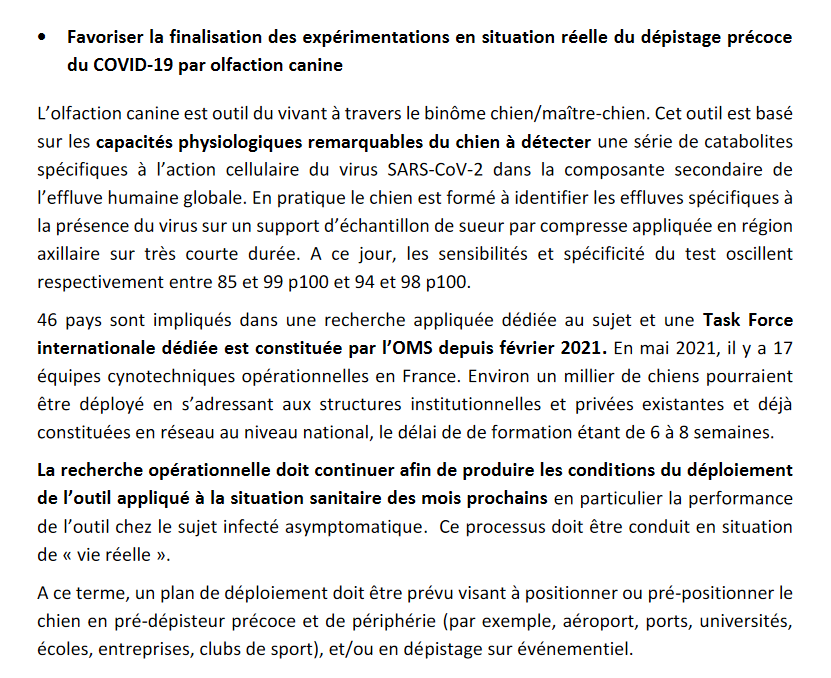 • Favoriser la finalisation des expérimentations en situation réelle du dépistage précoce du COVID-19 par olfaction canine

L'olfaction canine est outil du vivant à travers le binôme chien/maître-chien. Cet outil est basé sur les capacités physiologiques remarquables du chien à détecter une série de catabolites spécifiques à l'action cellulaire du virus SARS-CoV-2 dans la composante secondaire de l'effluve humaine globale. En pratique le chien est formé à identifier les effluves spécifiques à la présence du virus sur un support d'échantillon de sueur par compresse appliquée en région axillaire sur très courte durée. A ce jour, les sensibilités et spécificité du test oscillent respectivement entre 85 et 99 p100 et 94 et 98 p100.

46 pays sont impliqués dans une recherche appliquée dédiée au sujet et une Task Force internationale dédiée est constituée par l'OMS depuis février 2021. En mai 2021, il y a 17 équipes cynotechniques opérationnelles en France. Environ un millier de chiens pourraient être déployé en s'adressant aux structures institutionnelles et privées existantes et déjà constituées en réseau au niveau national, le délai de de formation étant de 6 à 8 semaines.

La recherche opérationnelle doit continuer afin de produire les conditions du déploiement de l'outil appliqué à la situation sanitaire des mois prochains en particulier la performance de l'outil chez le sujet infecté asymptomatique. Ce processus doit être conduit en situation de « vie réelle ».

A ce terme, un plan de déploiement doit être prévu visant à positionner ou pré-positionner le chien en pré-dépisteur précoce et de périphérie (par exemple, aéroport, ports, universités, écoles, entreprises, clubs de sport), et/ou en dépistage sur événementiel.